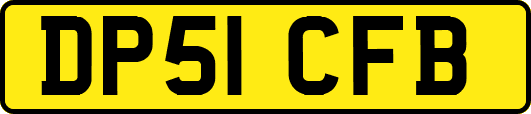 DP51 CFB